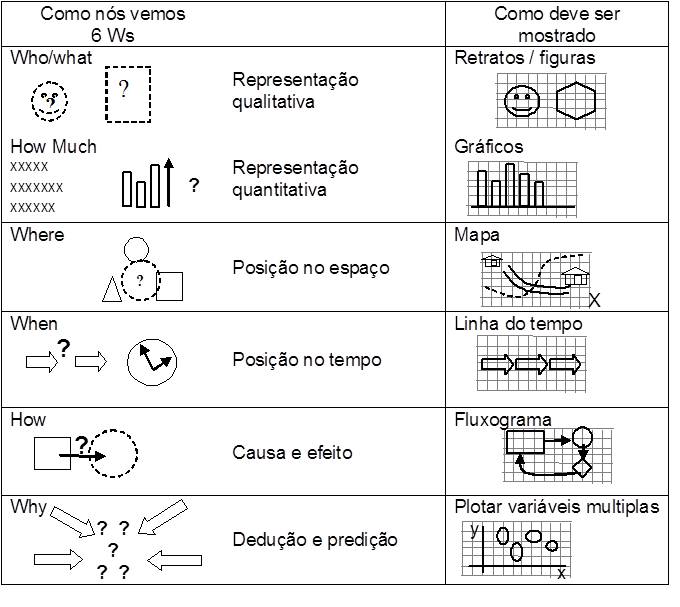 | Como nós vemos 6 Ws | Como deve ser mostrado |
|---|---|
| Who/what ? ? Representação qualitativa | Retratos / figuras |
| How Much xxxxx xxxxxxx xxxxxx ? Representação quantitativa | Gráficos |
| Where ? Posição no espaço | Mapa X |
| When ? Posição no tempo | Linha do tempo |
| How ? Causa e efeito | Fluxograma |
| Why ? ? ? ? ? Dedução e predição | Plotar variáveis multiplas y x |